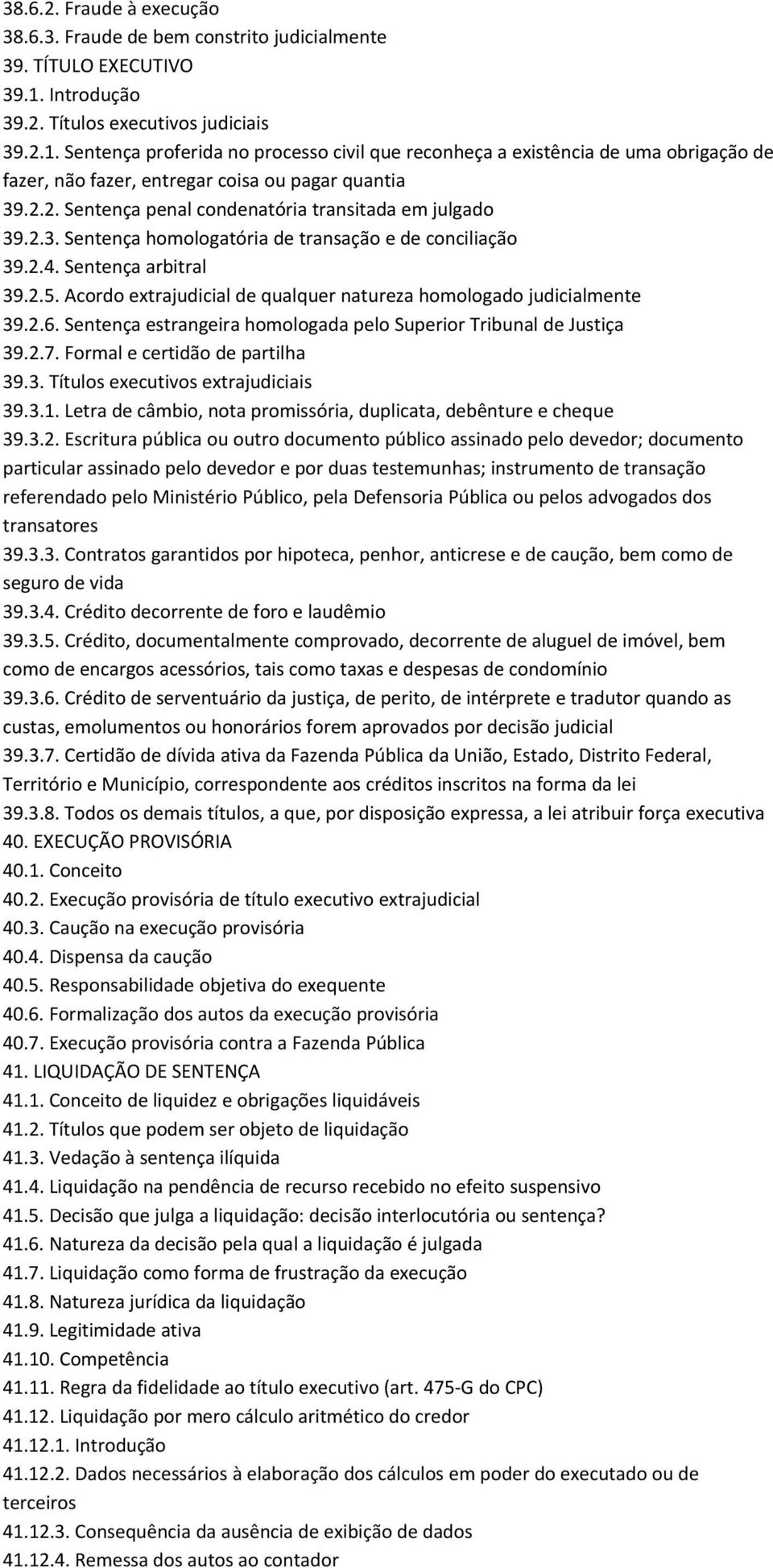 38.6.2. Fraude à execução
38.6.3. Fraude de bem constrito judicialmente
39. TÍTULO EXECUTIVO
39.1. Introdução
39.2. Títulos executivos judiciais
39.2.1. Sentença proferida no processo civil que reconheça a existência de uma obrigação de fazer, não fazer, entregar coisa ou pagar quantia
39.2.2. Sentença penal condenatória transitada em julgado
39.2.3. Sentença homologatória de transação e de conciliação
39.2.4. Sentença arbitral
39.2.5. Acordo extrajudicial de qualquer natureza homologado judicialmente
39.2.6. Sentença estrangeira homologada pelo Superior Tribunal de Justiça
39.2.7. Formal e certidão de partilha
39.3. Títulos executivos extrajudiciais
39.3.1. Letra de câmbio, nota promissória, duplicata, debênture e cheque
39.3.2. Escritura pública ou outro documento público assinado pelo devedor; documento particular assinado pelo devedor e por duas testemunhas; instrumento de transação referendado pelo Ministério Público, pela Defensoria Pública ou pelos advogados dos transatores
39.3.3. Contratos garantidos por hipoteca, penhor, anticrese e de caução, bem como de seguro de vida
39.3.4. Crédito decorrente de foro e laudêmio
39.3.5. Crédito, documentalmente comprovado, decorrente de aluguel de imóvel, bem como de encargos acessórios, tais como taxas e despesas de condomínio
39.3.6. Crédito de serventuário da justiça, de perito, de intérprete e tradutor quando as custas, emolumentos ou honorários forem aprovados por decisão judicial
39.3.7. Certidão de dívida ativa da Fazenda Pública da União, Estado, Distrito Federal, Território e Município, correspondente aos créditos inscritos na forma da lei
39.3.8. Todos os demais títulos, a que, por disposição expressa, a lei atribuir força executiva
40. EXECUÇÃO PROVISÓRIA
40.1. Conceito
40.2. Execução provisória de título executivo extrajudicial
40.3. Caução na execução provisória
40.4. Dispensa da caução
40.5. Responsabilidade objetiva do exequente
40.6. Formalização dos autos da execução provisória
40.7. Execução provisória contra a Fazenda Pública
41. LIQUIDAÇÃO DE SENTENÇA
41.1. Conceito de liquidez e obrigações liquidáveis
41.2. Títulos que podem ser objeto de liquidação
41.3. Vedação à sentença ilíquida
41.4. Liquidação na pendência de recurso recebido no efeito suspensivo
41.5. Decisão que julga a liquidação: decisão interlocutória ou sentença?
41.6. Natureza da decisão pela qual a liquidação é julgada
41.7. Liquidação como forma de frustração da execução
41.8. Natureza jurídica da liquidação
41.9. Legitimidade ativa
41.10. Competência
41.11. Regra da fidelidade ao título executivo (art. 475-G do CPC)
41.12. Liquidação por mero cálculo aritmético do credor
41.12.1. Introdução
41.12.2. Dados necessários à elaboração dos cálculos em poder do executado ou de terceiros
41.12.3. Consequência da ausência de exibição de dados
41.12.4. Remessa dos autos ao contador